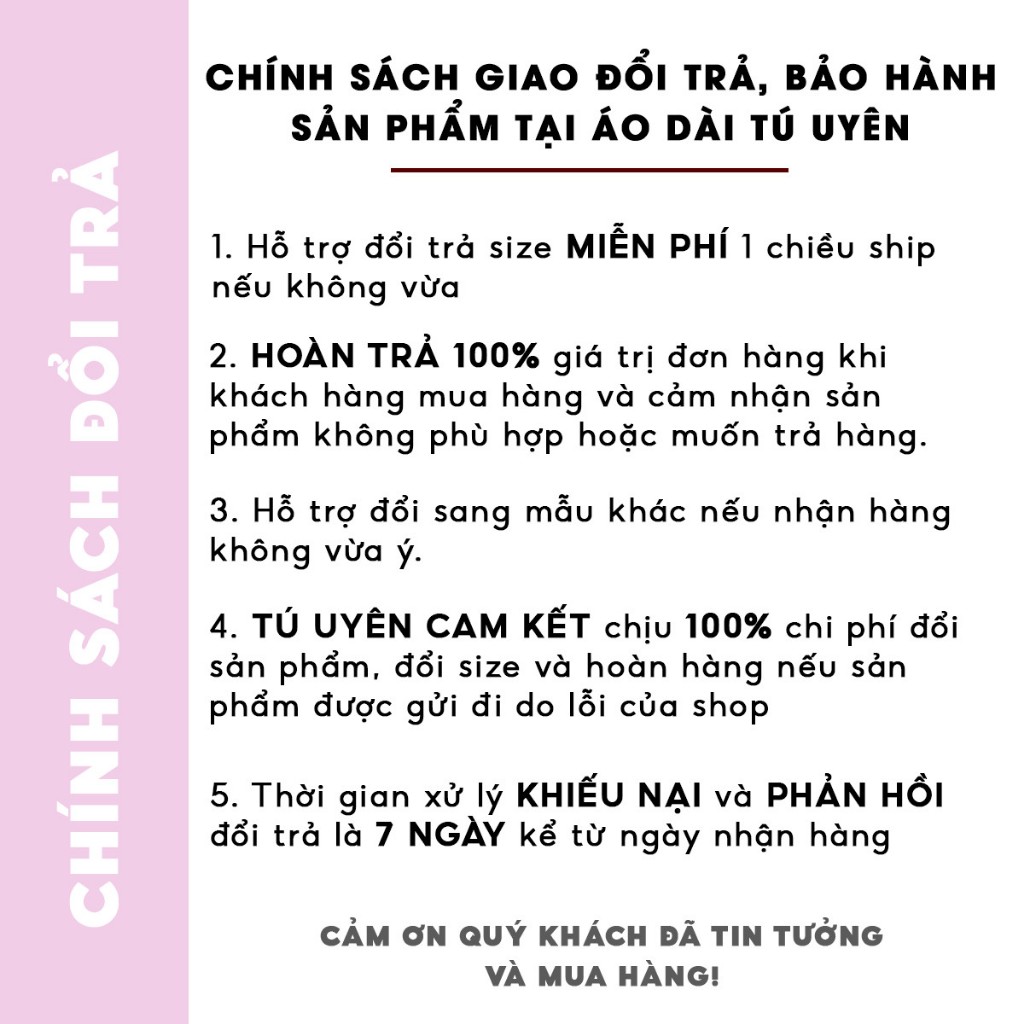 CHÍNH SÁCH ĐỔI TRẢ

CHÍNH SÁCH GIAO ĐỔI TRẢ, BẢO HÀNH SẢN PHẨM TẠI ÁO DÀI TÚ UYÊN

1. Hỗ trợ đổi trả size MIỄN PHÍ 1 chiều ship nếu không vừa

2. HOÀN TRẢ 100% giá trị đơn hàng khi khách hàng mua hàng và cảm nhận sản phẩm không phù hợp hoặc muốn trả hàng.

3. Hỗ trợ đổi sang mẫu khác nếu nhận hàng không vừa ý.

4. TÚ UYÊN CAM KẾT chịu 100% chi phí đổi sản phẩm, đổi size và hoàn hàng nếu sản phẩm được gửi đi do lỗi của shop

5. Thời gian xử lý KHIẾU NẠI và PHẢN HỒI đổi trả là 7 NGÀY kể từ ngày nhận hàng

CẢM ƠN QUÝ KHÁCH ĐÃ TIN TƯỞNG VÀ MUA HÀNG!